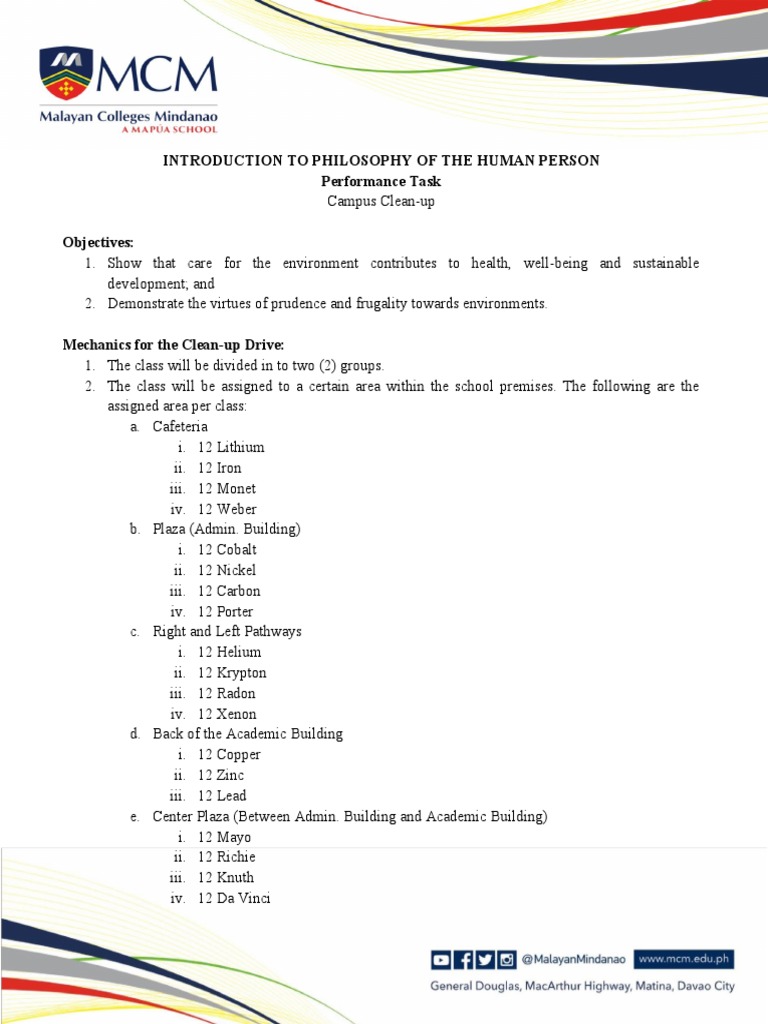 MCM
Malayan Colleges Mindanao
A MAPÚA SCHOOL

INTRODUCTION TO PHILOSOPHY OF THE HUMAN PERSON
Performance Task
Campus Clean-up

Objectives:
1. Show that care for the environment contributes to health, well-being and sustainable development; and
2. Demonstrate the virtues of prudence and frugality towards environments.

Mechanics for the Clean-up Drive:
1. The class will be divided in to two (2) groups.
2. The class will be assigned to a certain area within the school premises. The following are the assigned area per class:
a. Cafeteria
i. 12 Lithium
ii. 12 Iron
iii. 12 Monet
iv. 12 Weber
b. Plaza (Admin. Building)
i. 12 Cobalt
ii. 12 Nickel
iii. 12 Carbon
iv. 12 Porter
c. Right and Left Pathways
i. 12 Helium
ii. 12 Krypton
iii. 12 Radon
iv. 12 Xenon
d. Back of the Academic Building
i. 12 Copper
ii. 12 Zinc
iii. 12 Lead
e. Center Plaza (Between Admin. Building and Academic Building)
i. 12 Mayo
ii. 12 Richie
iii. 12 Knuth
iv. 12 Da Vinci

@MalayanMindanao www.mcm.edu.ph
General Douglas, MacArthur Highway, Matina, Davao City